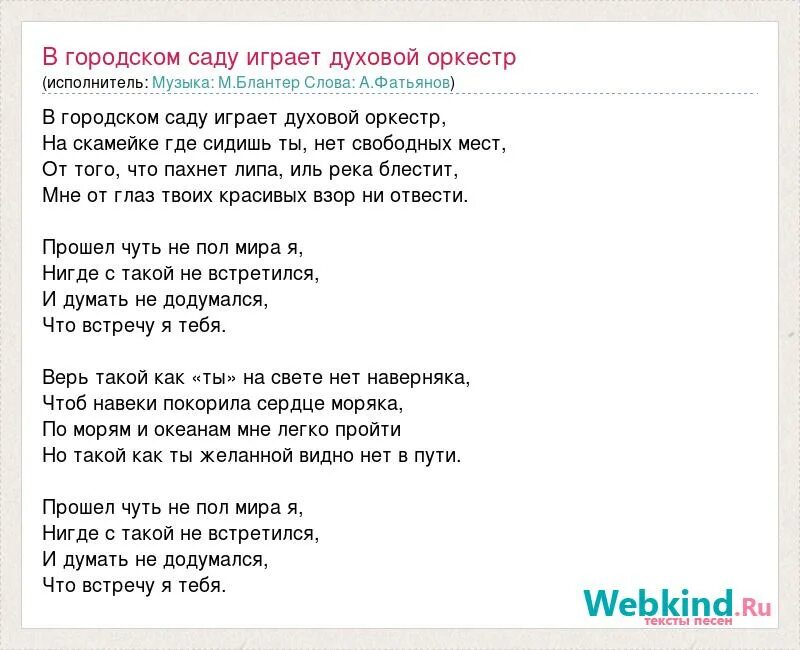 В городском саду играет духовой оркестр
(исполнитель: Музыка: М.Блантер Слова: А.Фатьянов)

В городском саду играет духовой оркестр,
На скамейке где сидишь ты, нет свободных мест,
От того, что пахнет липа, иль река блестит,
Мне от глаз твоих красивых взор ни отвести.

Прошел чуть не пол мира я,
Нигде с такой не встретился,
И думать не додумался,
Что встречу я тебя.

Верь такой как «ты» на свете нет наверняка,
Чтоб навеки покорила сердце моряка,
По морям и океанам мне легко пройти
Но такой как ты желанной видно нет в пути.

Прошел чуть не пол мира я,
Нигде с такой не встретился,
И думать не додумался,
Что встречу я тебя.

Webkind.Ru
тексты песен